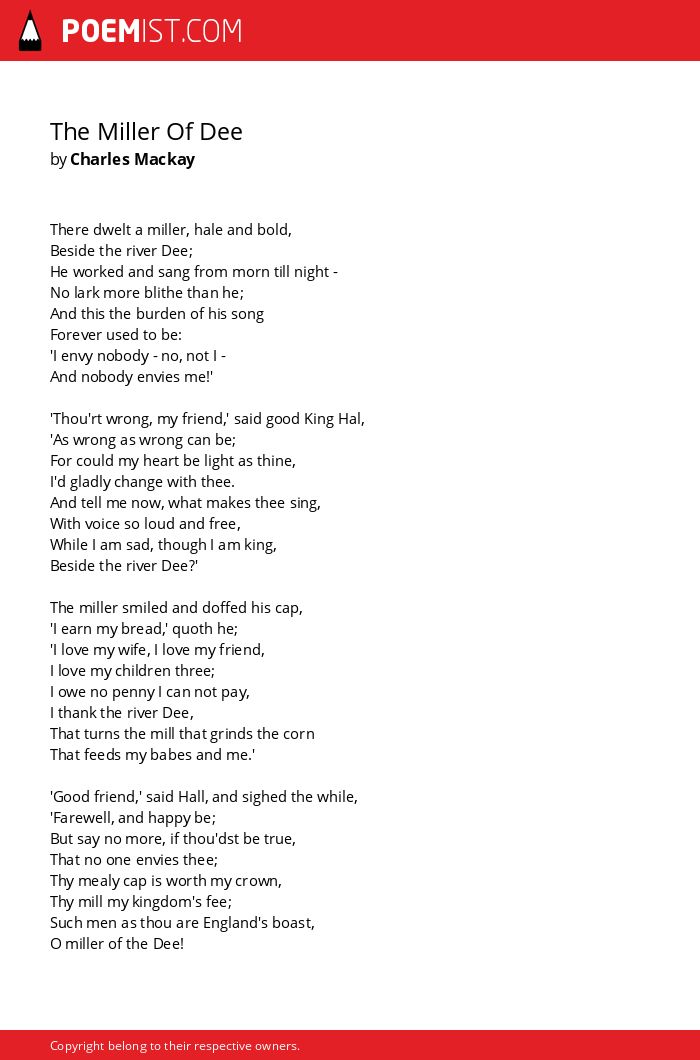 POEMIST.COM

The Miller Of Dee
by Charles Mackay

There dwelt a miller, hale and bold,
Beside the river Dee;
He worked and sang from morn till night -
No lark more blithe than he;
And this the burden of his song
Forever used to be:
'I envy nobody - no, not I -
And nobody envies me!'

'Thou'rt wrong, my friend,' said good King Hal,
'As wrong as wrong can be;
For could my heart be light as thine,
I'd gladly change with thee.
And tell me now, what makes thee sing,
With voice so loud and free,
While I am sad, though I am king,
Beside the river Dee?'

The miller smiled and doffed his cap,
'I earn my bread,' quoth he;
'I love my wife, I love my friend,
I love my children three;
I owe no penny I can not pay,
I thank the river Dee,
That turns the mill that grinds the corn
That feeds my babes and me.'

'Good friend,' said Hall, and sighed the while,
'Farewell, and happy be;
But say no more, if thou'dst be true,
That no one envies thee;
Thy mealy cap is worth my crown,
Thy mill my kingdom's fee;
Such men as thou are England's boast,
O miller of the Dee!

Copyright belong to their respective owners.